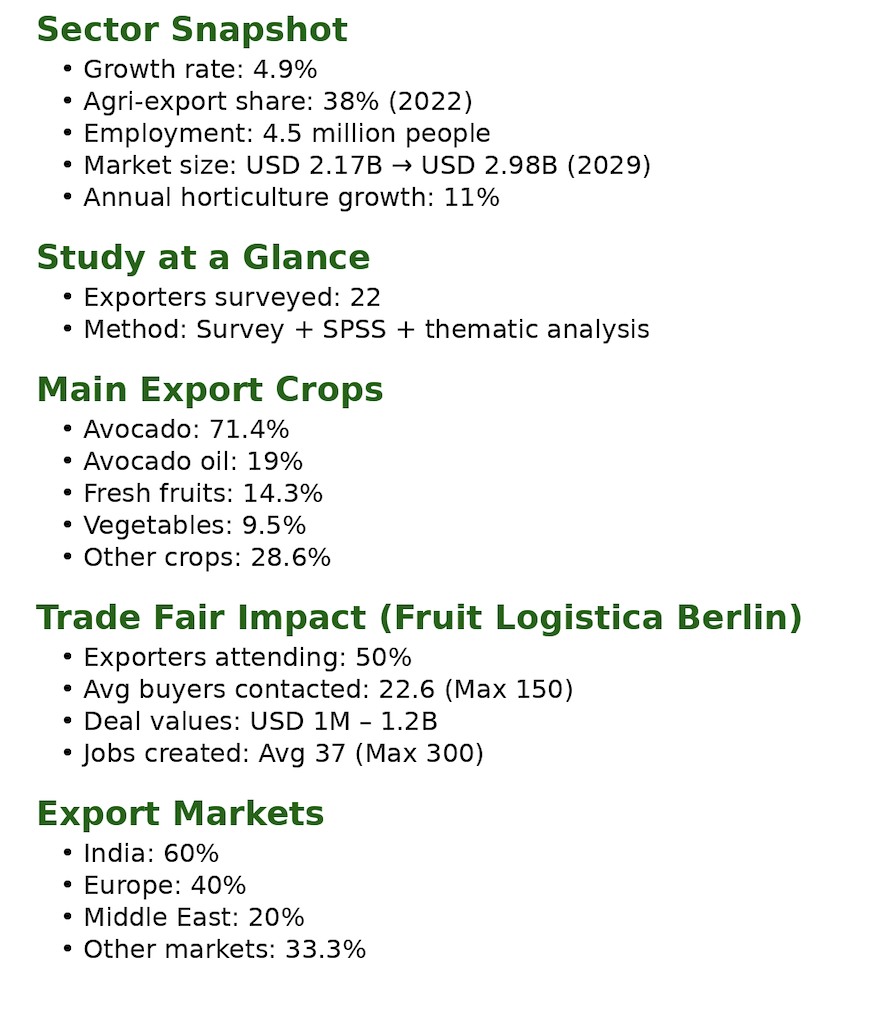 Sector Snapshot
• Growth rate: 4.9%
• Agri-export share: 38% (2022)
• Employment: 4.5 million people
• Market size: USD 2.17B → USD 2.98B (2029)
• Annual horticulture growth: 11%

Study at a Glance
• Exporters surveyed: 22
• Method: Survey + SPSS + thematic analysis

Main Export Crops
• Avocado: 71.4%
• Avocado oil: 19%
• Fresh fruits: 14.3%
• Vegetables: 9.5%
• Other crops: 28.6%

Trade Fair Impact (Fruit Logistica Berlin)
• Exporters attending: 50%
• Avg buyers contacted: 22.6 (Max 150)
• Deal values: USD 1M – 1.2B
• Jobs created: Avg 37 (Max 300)

Export Markets
• India: 60%
• Europe: 40%
• Middle East: 20%
• Other markets: 33.3%